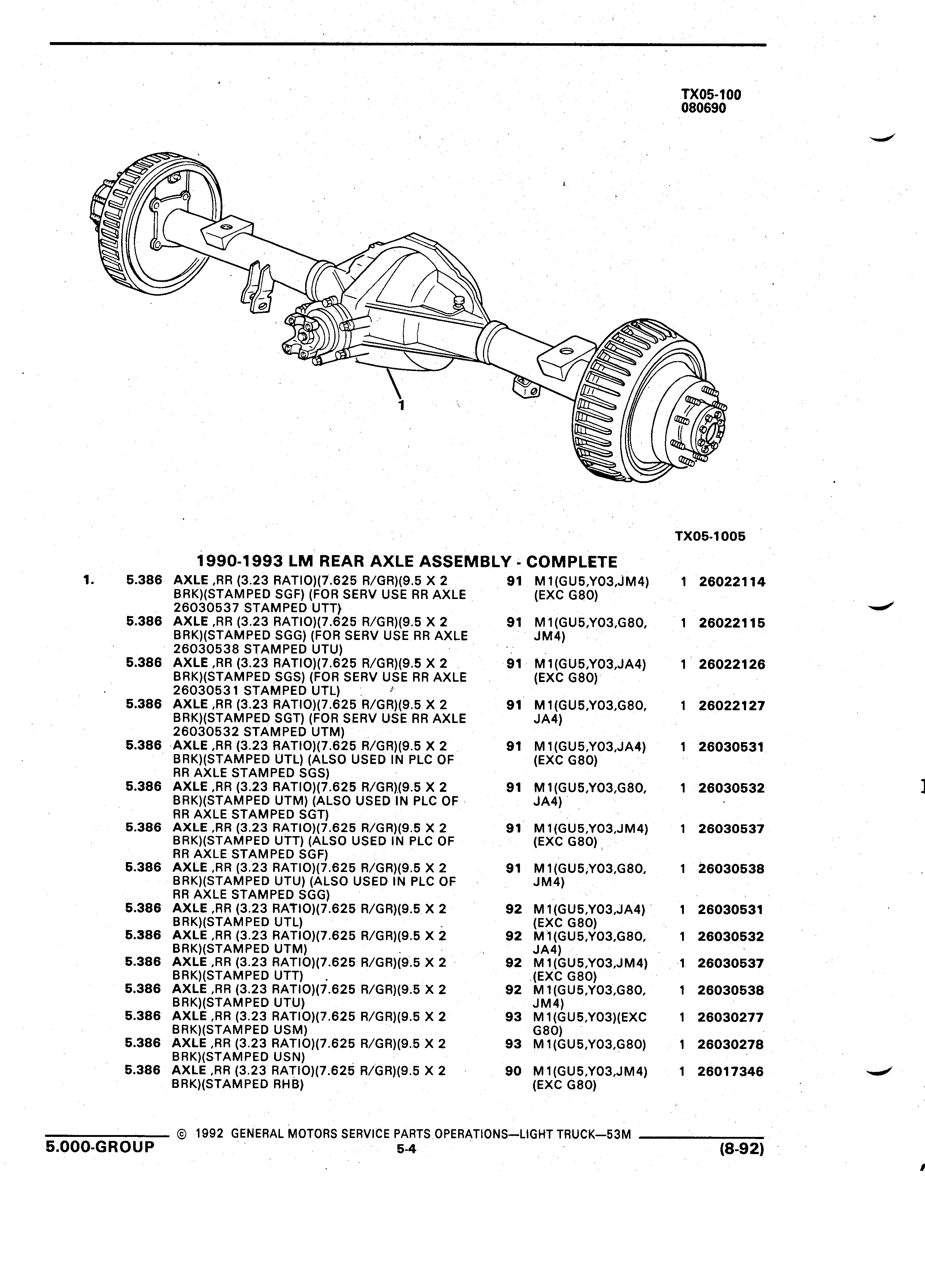 TX05-100
080690

1

TX05-1005

1990-1993 LM REAR AXLE ASSEMBLY - COMPLETE

| | | | | | | |
|---|---|---|---|---|---|---|
| 1. | 5.386 | AXLE ,RR (3.23 RATIO)(7.625 R/GR)(9.5 X 2 BRK)(STAMPED SGF) (FOR SERV USE RR AXLE 26030537 STAMPED UTT) | 91 | M1(GU5,Y03,JM4) (EXC G80) | 1 | 26022114 |
| | 5.386 | AXLE ,RR (3.23 RATIO)(7.625 R/GR)(9.5 X 2 BRK)(STAMPED SGG) (FOR SERV USE RR AXLE 26030538 STAMPED UTU) | 91 | M1(GU5,Y03,G80, JM4) | 1 | 26022115 |
| | 5.386 | AXLE ,RR (3.23 RATIO)(7.625 R/GR)(9.5 X 2 BRK)(STAMPED SGS) (FOR SERV USE RR AXLE 26030531 STAMPED UTL) | 91 | M1(GU5,Y03,JA4) (EXC G80) | 1 | 26022126 |
| | 5.386 | AXLE ,RR (3.23 RATIO)(7.625 R/GR)(9.5 X 2 BRK)(STAMPED SGT) (FOR SERV USE RR AXLE 26030532 STAMPED UTM) | 91 | M1(GU5,Y03,G80, JA4) | 1 | 26022127 |
| | 5.386 | AXLE ,RR (3.23 RATIO)(7.625 R/GR)(9.5 X 2 BRK)(STAMPED UTL) (ALSO USED IN PLC OF RR AXLE STAMPED SGS) | 91 | M1(GU5,Y03,JA4) (EXC G80) | 1 | 26030531 |
| | 5.386 | AXLE ,RR (3.23 RATIO)(7.625 R/GR)(9.5 X 2 BRK)(STAMPED UTM) (ALSO USED IN PLC OF RR AXLE STAMPED SGT) | 91 | M1(GU5,Y03,G80, JA4) | 1 | 26030532 |
| | 5.386 | AXLE ,RR (3.23 RATIO)(7.625 R/GR)(9.5 X 2 BRK)(STAMPED UTT) (ALSO USED IN PLC OF RR AXLE STAMPED SGF) | 91 | M1(GU5,Y03,JM4) (EXC G80) | 1 | 26030537 |
| | 5.386 | AXLE ,RR (3.23 RATIO)(7.625 R/GR)(9.5 X 2 BRK)(STAMPED UTU) (ALSO USED IN PLC OF RR AXLE STAMPED SGG) | 91 | M1(GU5,Y03,G80, JM4) | 1 | 26030538 |
| | 5.386 | AXLE ,RR (3.23 RATIO)(7.625 R/GR)(9.5 X 2 BRK)(STAMPED UTL) | 92 | M1(GU5,Y03,JA4) (EXC G80) | 1 | 26030531 |
| | 5.386 | AXLE ,RR (3.23 RATIO)(7.625 R/GR)(9.5 X 2 BRK)(STAMPED UTM) | 92 | M1(GU5,Y03,G80, JA4) | 1 | 26030532 |
| | 5.386 | AXLE ,RR (3.23 RATIO)(7.625 R/GR)(9.5 X 2 BRK)(STAMPED UTT) | 92 | M1(GU5,Y03,JM4) (EXC G80) | 1 | 26030537 |
| | 5.386 | AXLE ,RR (3.23 RATIO)(7.625 R/GR)(9.5 X 2 BRK)(STAMPED UTU) | 92 | M1(GU5,Y03,G80, JM4) | 1 | 26030538 |
| | 5.386 | AXLE ,RR (3.23 RATIO)(7.625 R/GR)(9.5 X 2 BRK)(STAMPED USM) | 93 | M1(GU5,Y03)(EXC G80) | 1 | 26030277 |
| | 5.386 | AXLE ,RR (3.23 RATIO)(7.625 R/GR)(9.5 X 2 BRK)(STAMPED USN) | 93 | M1(GU5,Y03,G80) | 1 | 26030278 |
| | 5.386 | AXLE ,RR (3.23 RATIO)(7.625 R/GR)(9.5 X 2 BRK)(STAMPED RHB) | 90 | M1(GU5,Y03,JM4) (EXC G80) | 1 | 26017346 |

© 1992 GENERAL MOTORS SERVICE PARTS OPERATIONS—LIGHT TRUCK—53M
5.000-GROUP 5-4 (8-92)